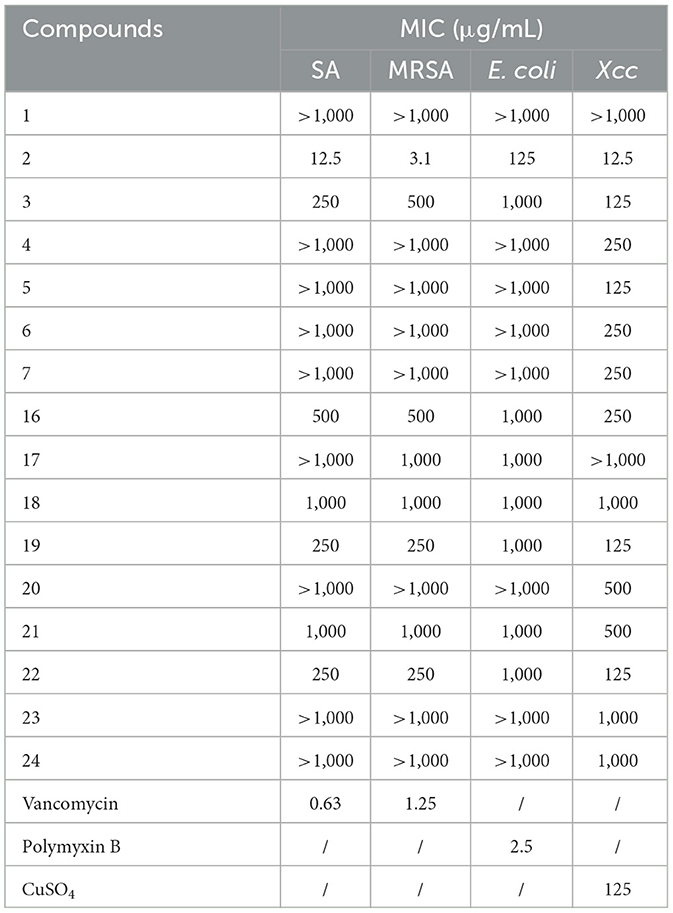 | Compounds | MIC (μg/mL) | | | |
|---|---|---|---|---|
| | SA | MRSA | E. coli | Xcc |
| 1 | >1,000 | >1,000 | >1,000 | >1,000 |
| 2 | 12.5 | 3.1 | 125 | 12.5 |
| 3 | 250 | 500 | 1,000 | 125 |
| 4 | >1,000 | >1,000 | >1,000 | 250 |
| 5 | >1,000 | >1,000 | >1,000 | 125 |
| 6 | >1,000 | >1,000 | >1,000 | 250 |
| 7 | >1,000 | >1,000 | >1,000 | 250 |
| 16 | 500 | 500 | 1,000 | 250 |
| 17 | >1,000 | 1,000 | 1,000 | >1,000 |
| 18 | 1,000 | 1,000 | 1,000 | 1,000 |
| 19 | 250 | 250 | 1,000 | 125 |
| 20 | >1,000 | >1,000 | >1,000 | 500 |
| 21 | 1,000 | 1,000 | 1,000 | 500 |
| 22 | 250 | 250 | 1,000 | 125 |
| 23 | >1,000 | >1,000 | >1,000 | 1,000 |
| 24 | >1,000 | >1,000 | >1,000 | 1,000 |
| Vancomycin | 0.63 | 1.25 | / | / |
| Polymyxin B | / | / | 2.5 | / |
| $CuSO_4$ | / | / | / | 125 |